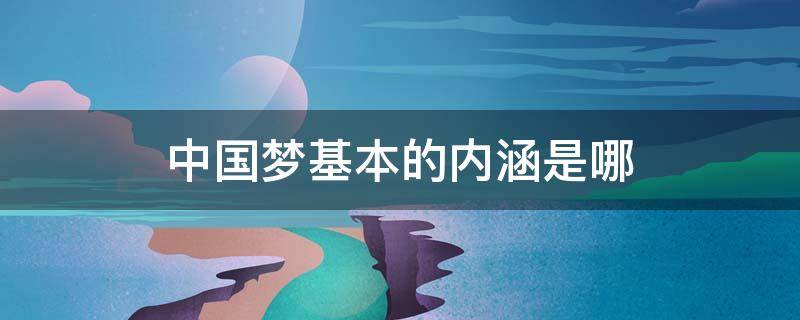 中国梦基本的内涵是哪